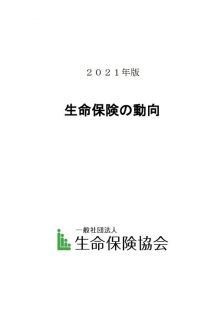 ２０２１年版

生命保険の動向

一般社団法人
生命保険協会